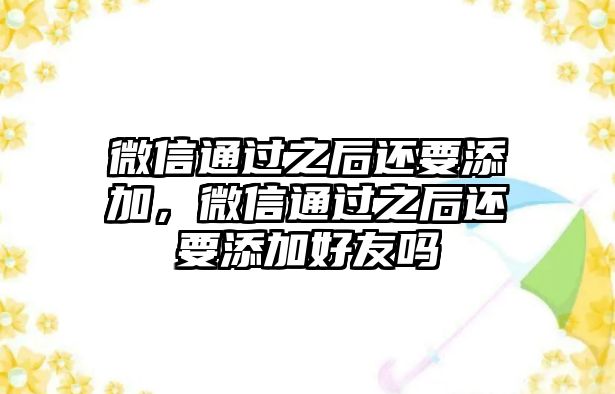 微信通过之后还要添加，微信通过之后还要添加好友吗